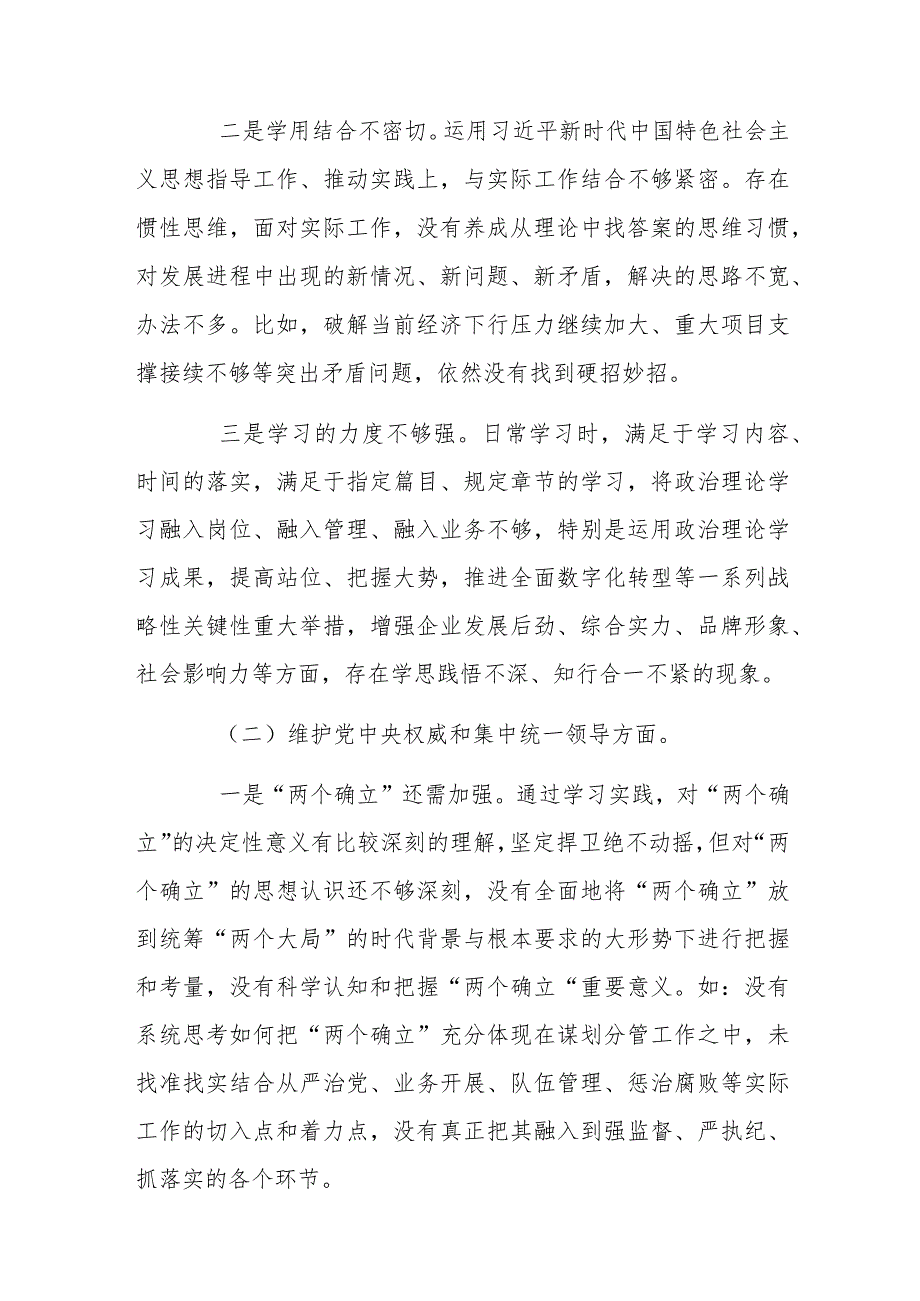 二是学用结合不密切。运用习近平新时代中国特色社会主义思想指导工作、推动实践上，与实际工作结合不够紧密。存在惯性思维，面对实际工作，没有养成从理论中找答案的思维习惯，对发展进程中出现的新情况、新问题、新矛盾，解决的思路不宽、办法不多。比如，破解当前经济下行压力继续加大、重大项目支撑接续不够等突出矛盾问题，依然没有找到硬招妙招。

三是学习的力度不够强。日常学习时，满足于学习内容、时间的落实，满足于指定篇目、规定章节的学习，将政治理论学习融入岗位、融入管理、融入业务不够，特别是运用政治理论学习成果，提高站位、把握大势，推进全面数字化转型等一系列战略性关键性重大举措，增强企业发展后劲、综合实力、品牌形象、社会影响力等方面，存在学思践悟不深、知行合一不紧的现象。

（二）维护党中央权威和集中统一领导方面。

一是“两个确立”还需加强。通过学习实践，对“两个确立”的决定性意义有比较深刻的理解，坚定捍卫绝不动摇，但对“两个确立”的思想认识还不够深刻，没有全面地将“两个确立”放到统筹“两个大局”的时代背景与根本要求的大形势下进行把握和考量，没有科学认知和把握“两个确立“重要意义。如：没有系统思考如何把“两个确立”充分体现在谋划分管工作之中，未找准找实结合从严治党、业务开展、队伍管理、惩治腐败等实际工作的切入点和着力点，没有真正把其融入到强监督、严执纪、抓落实的各个环节。